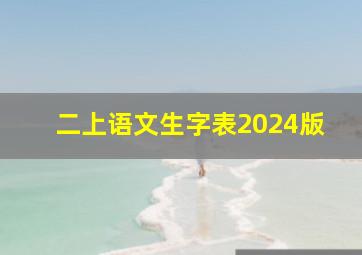 二上语文生字表2024版